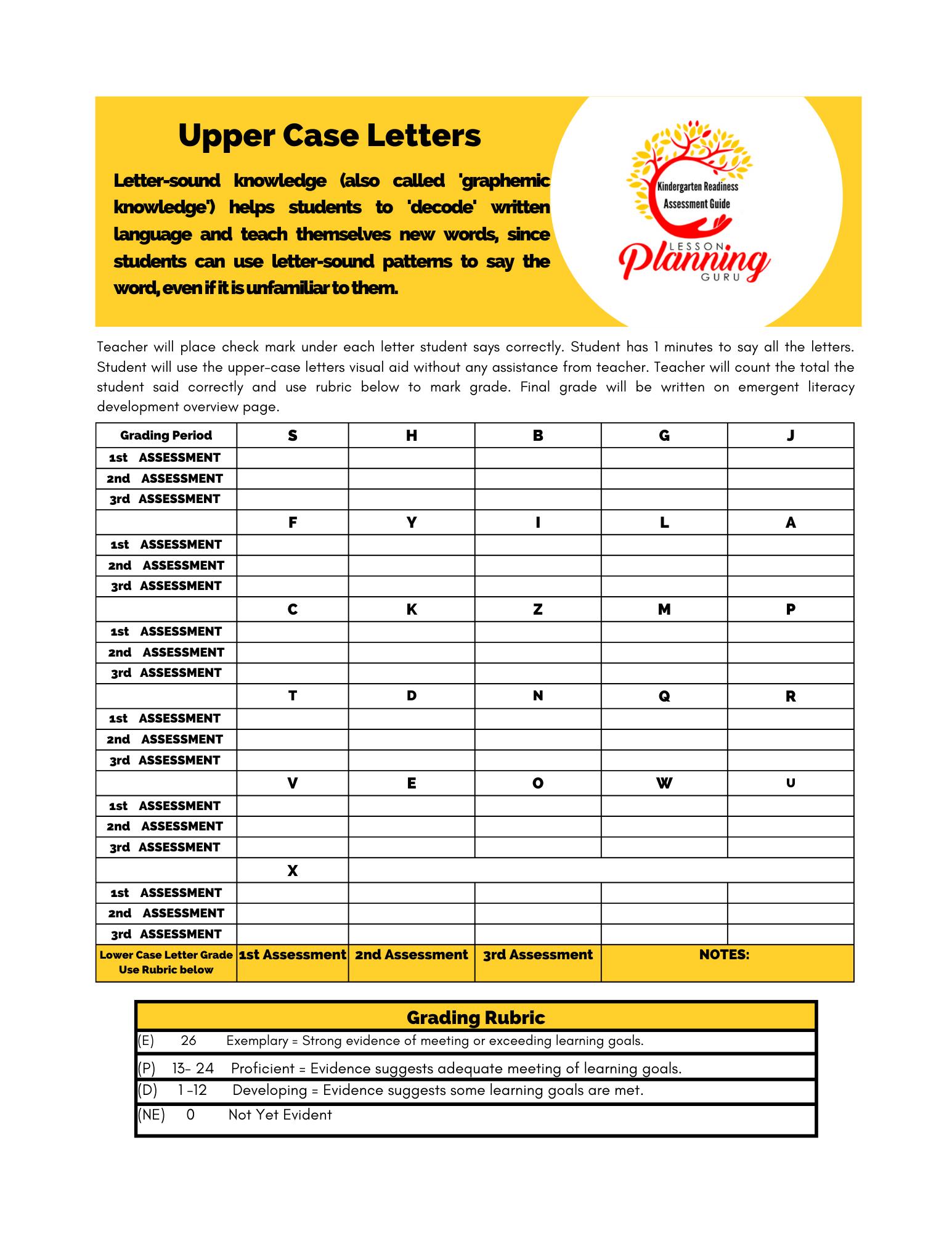 Upper Case Letters

Letter-sound knowledge (also called 'graphemic knowledge') helps students to 'decode' written language and teach themselves new words, since students can use letter-sound patterns to say the word, even if it is unfamiliar to them.

Kindergarten Readiness Assessment Guide

LESSON Planning GURU

Teacher will place check mark under each letter student says correctly. Student has 1 minutes to say all the letters. Student will use the upper-case letters visual aid without any assistance from teacher. Teacher will count the total the student said correctly and use rubric below to mark grade. Final grade will be written on emergent literacy development overview page.

| Grading Period | S | H | B | G | J |
|---|---|---|---|---|---|
| 1st ASSESSMENT | | | | | |
| 2nd ASSESSMENT | | | | | |
| 3rd ASSESSMENT | | | | | |
| | F | Y | I | L | A |
| 1st ASSESSMENT | | | | | |
| 2nd ASSESSMENT | | | | | |
| 3rd ASSESSMENT | | | | | |
| | C | K | Z | M | P |
| 1st ASSESSMENT | | | | | |
| 2nd ASSESSMENT | | | | | |
| 3rd ASSESSMENT | | | | | |
| | T | D | N | Q | R |
| 1st ASSESSMENT | | | | | |
| 2nd ASSESSMENT | | | | | |
| 3rd ASSESSMENT | | | | | |
| | V | E | O | W | U |
| 1st ASSESSMENT | | | | | |
| 2nd ASSESSMENT | | | | | |
| 3rd ASSESSMENT | | | | | |
| | X | | | | |
| 1st ASSESSMENT | | | | | |
| 2nd ASSESSMENT | | | | | |
| 3rd ASSESSMENT | | | | | |
| Lower Case Letter Grade Use Rubric below | 1st Assessment | 2nd Assessment | 3rd Assessment | NOTES: | |

Grading Rubric
(E) 26 Exemplary = Strong evidence of meeting or exceeding learning goals.
(P) 13- 24 Proficient = Evidence suggests adequate meeting of learning goals.
(D) 1 -12 Developing = Evidence suggests some learning goals are met.
(NE) 0 Not Yet Evident